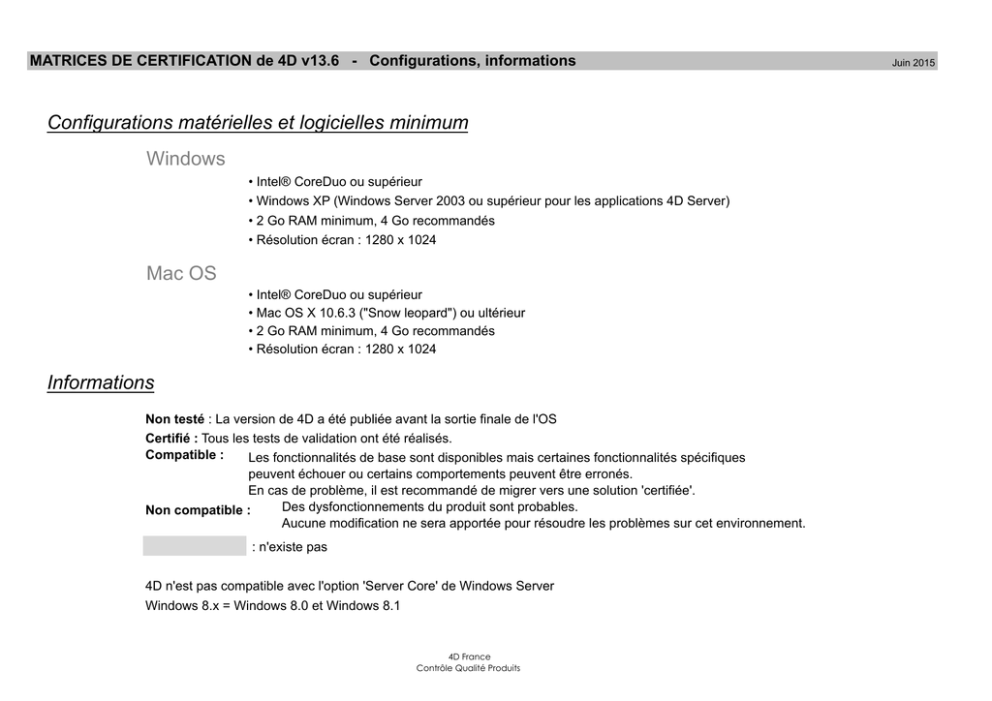 MATRICES DE CERTIFICATION de 4D v13.6 - Configurations, informations

Juin 2015

Configurations matérielles et logicielles minimum

Windows

• Intel® CoreDuo ou supérieur
• Windows XP (Windows Server 2003 ou supérieur pour les applications 4D Server)
• 2 Go RAM minimum, 4 Go recommandés
• Résolution écran : 1280 x 1024

Mac OS

• Intel® CoreDuo ou supérieur
• Mac OS X 10.6.3 ("Snow leopard") ou ultérieur
• 2 Go RAM minimum, 4 Go recommandés
• Résolution écran : 1280 x 1024

Informations

Non testé : La version de 4D a été publiée avant la sortie finale de l'OS
Certifié : Tous les tests de validation ont été réalisés.
Compatible : Les fonctionnalités de base sont disponibles mais certaines fonctionnalités spécifiques peuvent échouer ou certains comportements peuvent être erronés.
En cas de problème, il est recommandé de migrer vers une solution 'certifiée'.
Non compatible : Des dysfonctionnements du produit sont probables.
Aucune modification ne sera apportée pour résoudre les problèmes sur cet environnement.

: n'existe pas

4D n'est pas compatible avec l'option 'Server Core' de Windows Server
Windows 8.x = Windows 8.0 et Windows 8.1

4D France
Contrôle Qualité Produits